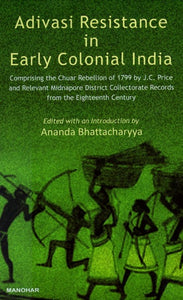 Adivasi Resistance in Early Colonial India

Comprising the Chuar Rebellion of 1799 by J.C. Price and Relevant Midnapore District Collectorate Records from the Eighteenth Century

Edited with an Introduction by
Ananda Bhattacharyya

MANOHAR